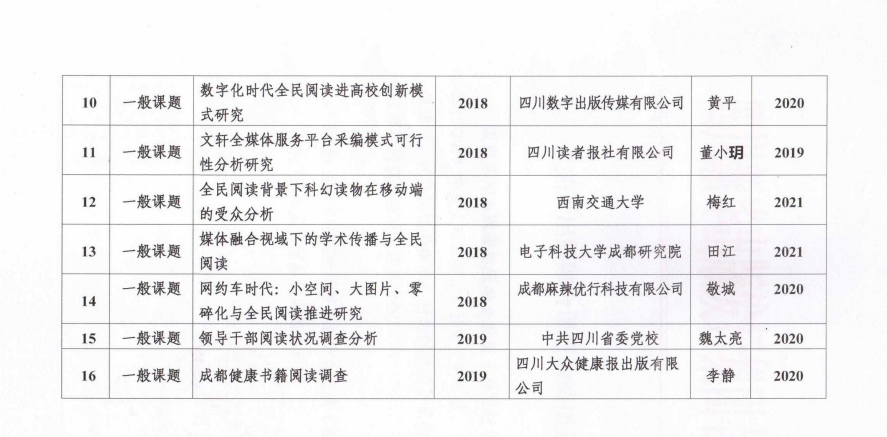 | 10 | 一般课题 | 数字化时代全民阅读进高校创新模式研究 | 2018 | 四川数字出版传媒有限公司 | 黄平 | 2020 |
|---|---|---|---|---|---|---|
| 11 | 一般课题 | 文轩全媒体服务平台采编模式可行性分析研究 | 2018 | 四川读者报社有限公司 | 董小玥 | 2019 |
| 12 | 一般课题 | 全民阅读背景下科幻读物在移动端的受众分析 | 2018 | 西南交通大学 | 梅红 | 2021 |
| 13 | 一般课题 | 媒体融合视域下的学术传播与全民阅读 | 2018 | 电子科技大学成都研究院 | 田江 | 2021 |
| 14 | 一般课题 | 网约车时代：小空间、大图片、零碎化与全民阅读推进研究 | 2018 | 成都麻辣优行科技有限公司 | 敬城 | 2020 |
| 15 | 一般课题 | 领导干部阅读状况调查分析 | 2019 | 中共四川省委党校 | 魏太亮 | 2020 |
| 16 | 一般课题 | 成都健康书籍阅读调查 | 2019 | 四川大众健康报出版有限公司 | 李静 | 2020 |